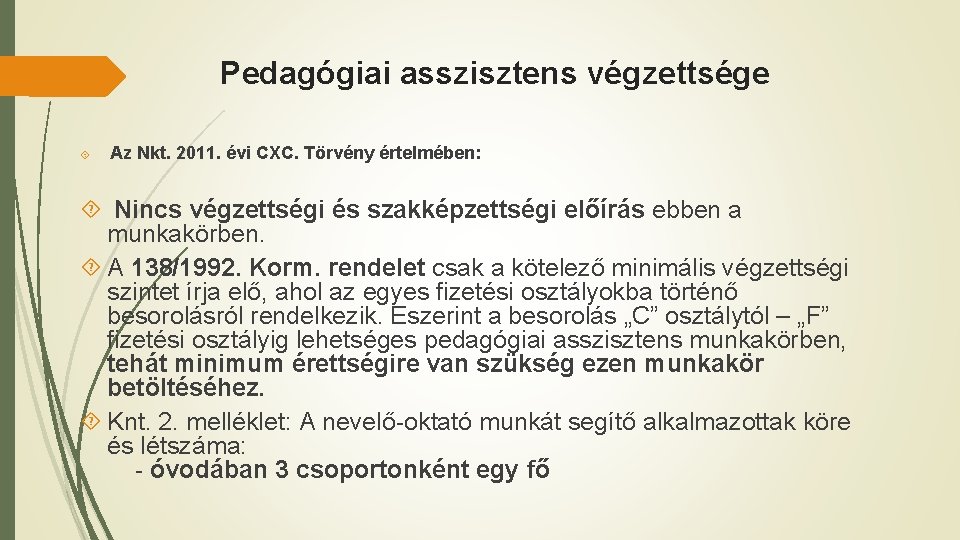 Pedagógiai asszisztens végzettsége

Az Nkt. 2011. évi CXC. Törvény értelmében:

Nincs végzettségi és szakképzettségi előírás ebben a munkakörben.

A 138/1992. Korm. rendelet csak a kötelező minimális végzettségi szintet írja elő, ahol az egyes fizetési osztályokba történő besorolásról rendelkezik. Eszerint a besorolás „C” osztálytól – „F” fizetési osztályig lehetséges pedagógiai asszisztens munkakörben, tehát minimum érettségire van szükség ezen munkakör betöltéséhez.

Knt. 2. melléklet: A nevelő-oktató munkát segítő alkalmazottak köre és létszáma:
- óvodában 3 csoportonként egy fő